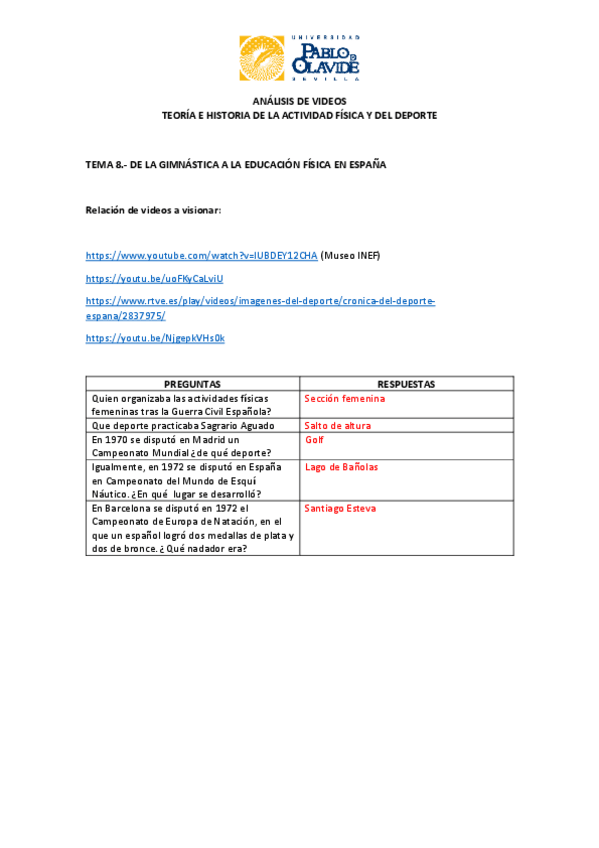 UNIVERSIDAD PABLO DE OLAVIDE SEVILLA

ANÁLISIS DE VIDEOS
TEORÍA E HISTORIA DE LA ACTIVIDAD FÍSICA Y DEL DEPORTE

TEMA 8.- DE LA GIMNÁSTICA A LA EDUCACIÓN FÍSICA EN ESPAÑA

Relación de videos a visionar:

https://www.youtube.com/watch?v=IUBDEY12CHA (Museo INEF)

https://youtu.be/uoFKyCaLviU

https://www.rtve.es/play/videos/imagenes-del-deporte/cronica-del-deporte-espana/2837975/

https://youtu.be/NjgepkVHs0k

| PREGUNTAS | RESPUESTAS |
|---|---|
| Quien organizaba las actividades físicas femeninas tras la Guerra Civil Española? | Sección femenina |
| Que deporte practicaba Sagrario Aguado | Salto de altura |
| En 1970 se disputó en Madrid un Campeonato Mundial ¿de qué deporte? | Golf |
| Igualmente, en 1972 se disputó en España en Campeonato del Mundo de Esquí Náutico. ¿En qué lugar se desarrolló? | Lago de Bañolas |
| En Barcelona se disputó en 1972 el Campeonato de Europa de Natación, en el que un español logró dos medallas de plata y dos de bronce. ¿Qué nadador era? | Santiago Esteva |